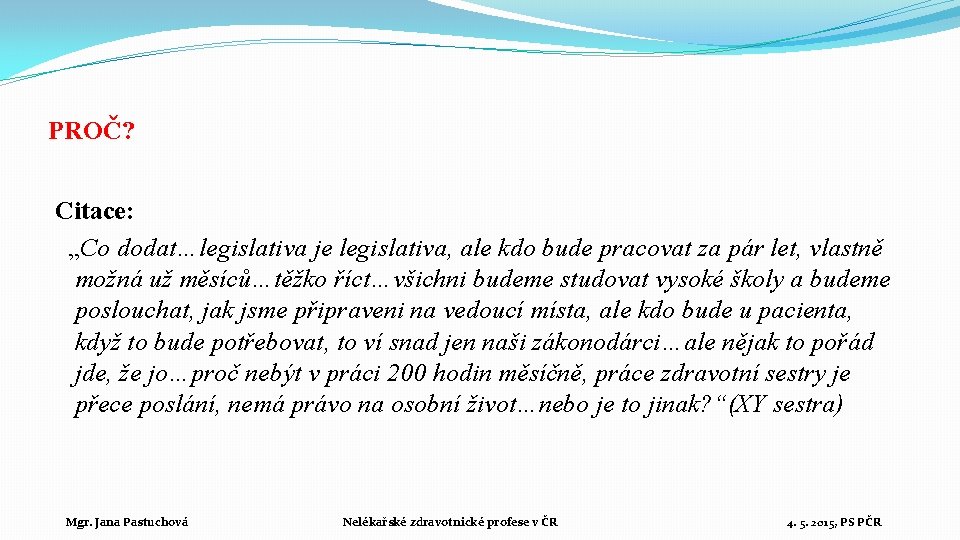 PROČ?

Citace:

„Co dodat…legislativa je legislativa, ale kdo bude pracovat za pár let, vlastně možná už měsíců…těžko říct…všichni budeme studovat vysoké školy a budeme poslouchat, jak jsme připraveni na vedoucí místa, ale kdo bude u pacienta, když to bude potřebovat, to ví snad jen naši zákonodárci…ale nějak to pořád jde, že jo…proč nebýt v práci 200 hodin měsíčně, práce zdravotní sestry je přece poslání, nemá právo na osobní život…nebo je to jinak?“(XY sestra)

Mgr. Jana Pastuchová

Nelékařské zdravotnické profese v ČR

4. 5. 2015, PS PČR